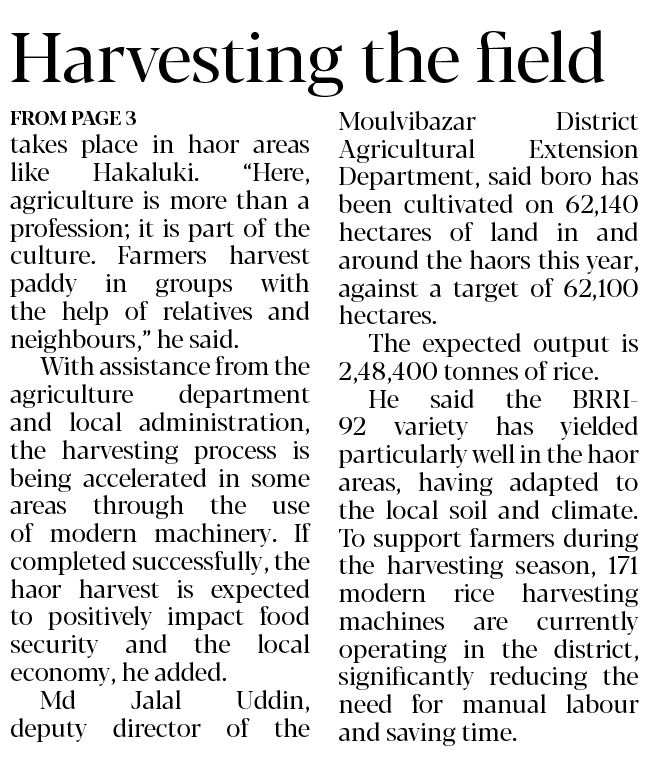 Harvesting the field

FROM PAGE 3

takes place in haor areas like Hakaluki. “Here, agriculture is more than a profession; it is part of the culture. Farmers harvest paddy in groups with the help of relatives and neighbours,” he said.

With assistance from the agriculture department and local administration, the harvesting process is being accelerated in some areas through the use of modern machinery. If completed successfully, the haor harvest is expected to positively impact food security and the local economy, he added.

Md Jalal Uddin, deputy director of the Moulvibazar District Agricultural Extension Department, said boro has been cultivated on 62,140 hectares of land in and around the haors this year, against a target of 62,100 hectares.

The expected output is 2,48,400 tonnes of rice.

He said the BRRI-92 variety has yielded particularly well in the haor areas, having adapted to the local soil and climate. To support farmers during the harvesting season, 171 modern rice harvesting machines are currently operating in the district, significantly reducing the need for manual labour and saving time.